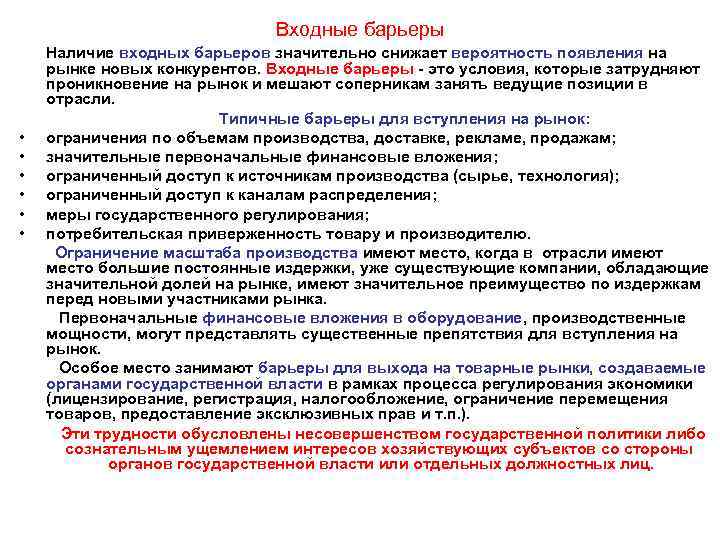 Входные барьеры

Наличие входных барьеров значительно снижает вероятность появления на рынке новых конкурентов. Входные барьеры - это условия, которые затрудняют проникновение на рынок и мешают соперникам занять ведущие позиции в отрасли.

Типичные барьеры для вступления на рынок:

• ограничения по объемам производства, доставке, рекламе, продажам;
• значительные первоначальные финансовые вложения;
• ограниченный доступ к источникам производства (сырье, технология);
• ограниченный доступ к каналам распределения;
• меры государственного регулирования;
• потребительская приверженность товару и производителю.

Ограничение масштаба производства имеют место, когда в отрасли имеют место большие постоянные издержки, уже существующие компании, обладающие значительной долей на рынке, имеют значительное преимущество по издержкам перед новыми участниками рынка.

Первоначальные финансовые вложения в оборудование, производственные мощности, могут представлять существенные препятствия для вступления на рынок.

Особое место занимают барьеры для выхода на товарные рынки, создаваемые органами государственной власти в рамках процесса регулирования экономики (лицензирование, регистрация, налогообложение, ограничение перемещения товаров, предоставление эксклюзивных прав и т.п.).

Эти трудности обусловлены несовершенством государственной политики либо сознательным ущемлением интересов хозяйствующих субъектов со стороны органов государственной власти или отдельных должностных лиц.